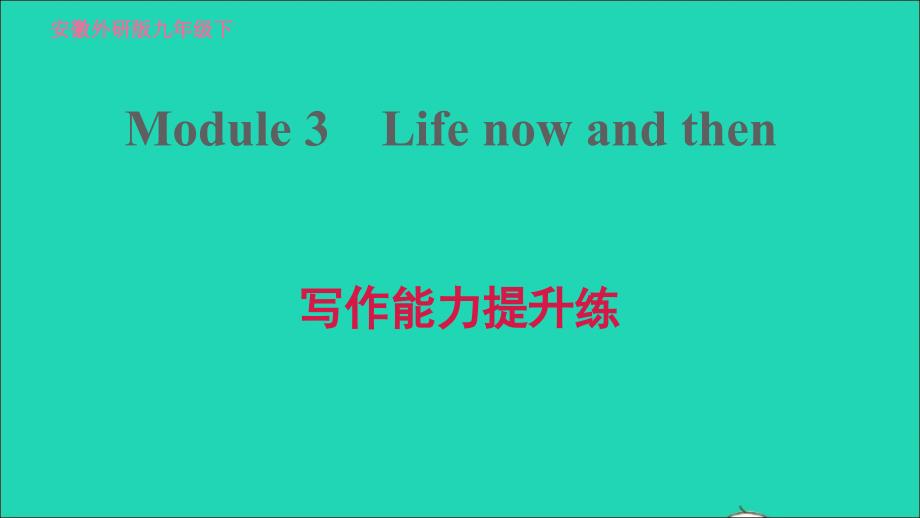 安徽外研版九年级下

Module 3 Life now and then

写作能力提升练